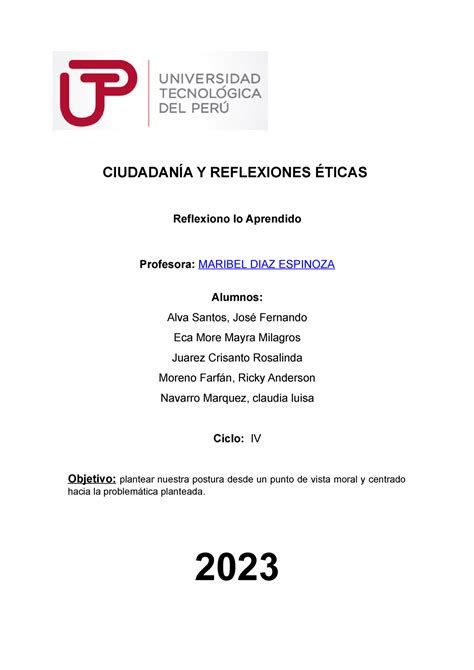 UTP UNIVERSIDAD TECNOLÓGICA DEL PERÚ

CIUDADANÍA Y REFLEXIONES ÉTICAS

Reflexiono lo Aprendido

Profesora: MARIBEL DIAZ ESPINOZA

Alumnos:
Alva Santos, José Fernando
Eca More Mayra Milagros
Juarez Crisanto Rosalinda
Moreno Farfán, Ricky Anderson
Navarro Marquez, claudia luisa

Ciclo: IV

Objetivo: plantear nuestra postura desde un punto de vista moral y centrado hacia la problemática planteada.

2023